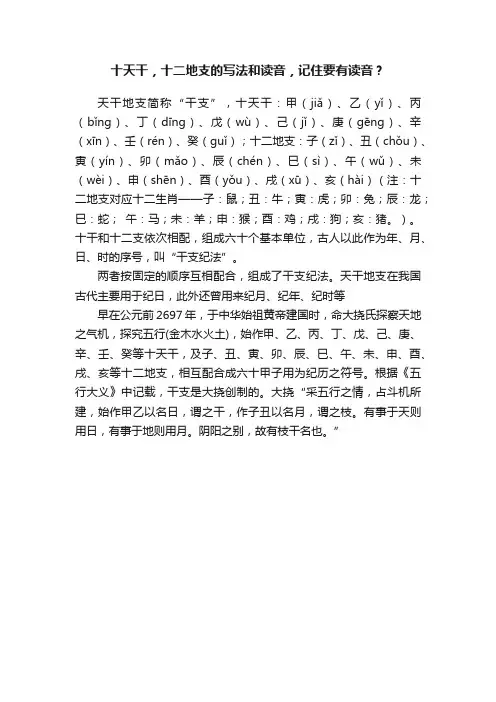 十天干，十二地支的写法和读音，记住要有读音？

天干地支简称“干支”，十天干：甲（jiǎ）、乙（yǐ）、丙（bǐng）、丁（dīng）、戊（wù）、己（jǐ）、庚（gēng）、辛（xīn）、壬（rén）、癸（guǐ）；十二地支：子（zǐ）、丑（chǒu）、寅（yín）、卯（mǎo）、辰（chén）、巳（sì）、午（wǔ）、未（wèi）、申（shēn）、酉（yǒu）、戌（xū）、亥（hài）（注：十二地支对应十二生肖——子：鼠；丑：牛；寅：虎；卯：兔；辰：龙；巳：蛇；午：马；未：羊；申：猴；酉：鸡；戌：狗；亥：猪。）。十干和十二支依次相配，组成六十个基本单位，古人以此作为年、月、日、时的序号，叫“干支纪法”。

两者按固定的顺序互相配合，组成了干支纪法。天干地支在我国古代主要用于纪日，此外还曾用来纪月、纪年、纪时等

早在公元前2697年，于中华始祖黄帝建国时，命大挠氏探察天地之气机，探究五行(金木水火土)，始作甲、乙、丙、丁、戊、己、庚、辛、壬、癸等十天干，及子、丑、寅、卯、辰、巳、午、未、申、酉、戌、亥等十二地支，相互配合成六十甲子用为纪历之符号。根据《五行大义》中记载，干支是大挠创制的。大挠“采五行之情，占斗机所建，始作甲乙以名日，谓之干，作子丑以名月，谓之枝。有事于天则用日，有事于地则用月。阴阳之别，故有枝干名也。”